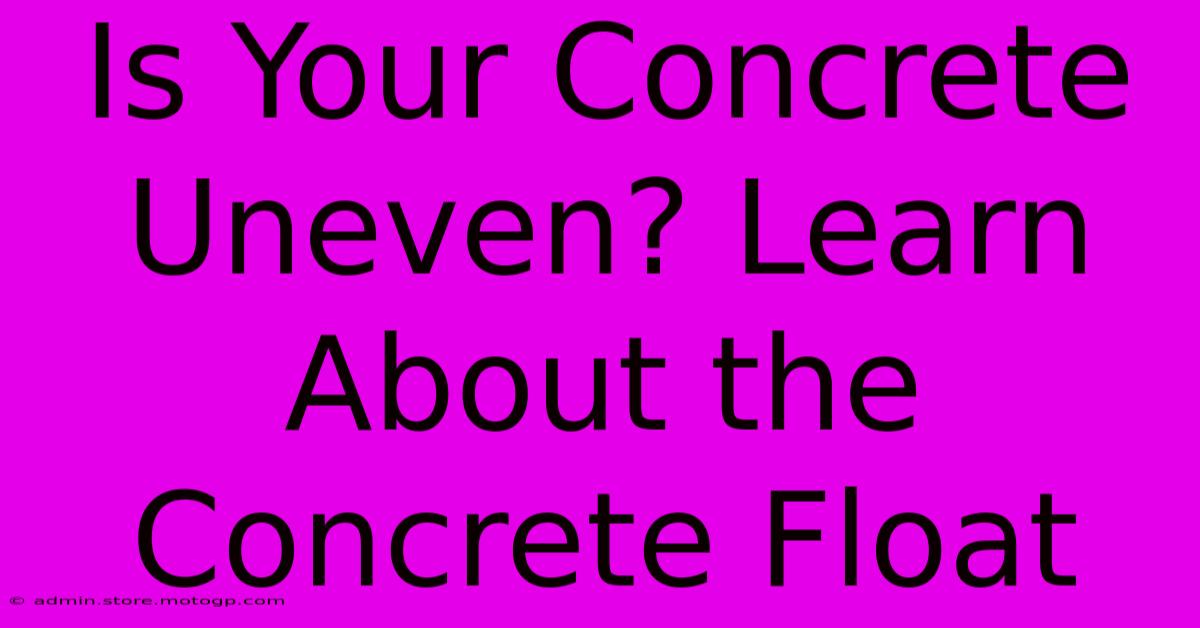 Is Your Concrete Uneven? Learn About the Concrete Float

© admin.store.motogp.com